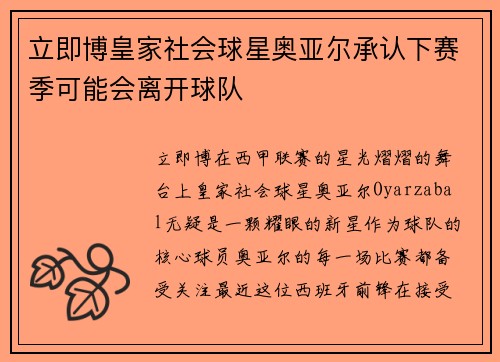 立即博皇家社会球星奥亚尔承认下赛季可能会离开球队

立即博在西甲联赛的星光熠熠的舞台上皇家社会球星奥亚尔Oyarzabal无疑是一颗耀眼的新星作为球队的核心球员奥亚尔的每一场比赛都备受关注最近这位西班牙前锋在接受